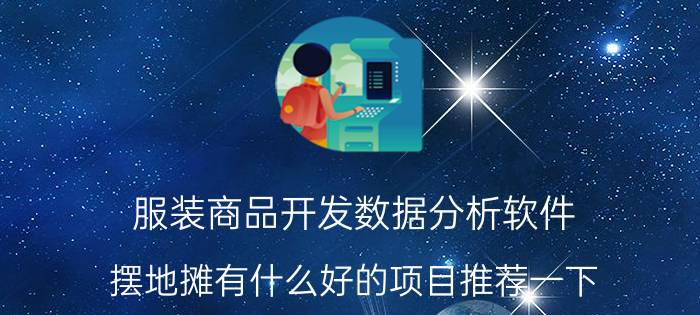 服装商品开发数据分析软件

摆地摊有什么好的项目推荐一下